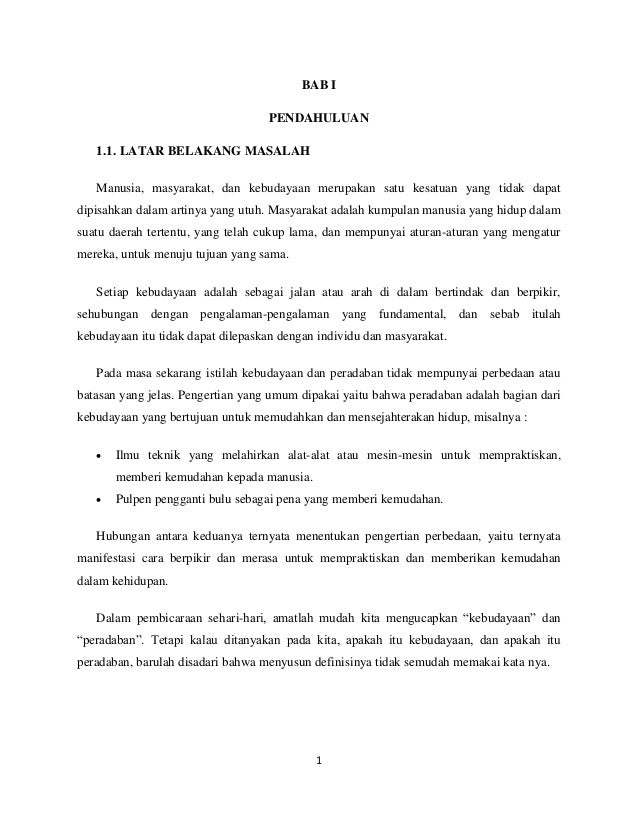 BAB I

PENDAHULUAN

1.1. LATAR BELAKANG MASALAH

Manusia, masyarakat, dan kebudayaan merupakan satu kesatuan yang tidak dapat dipisahkan dalam artinya yang utuh. Masyarakat adalah kumpulan manusia yang hidup dalam suatu daerah tertentu, yang telah cukup lama, dan mempunyai aturan-aturan yang mengatur mereka, untuk menuju tujuan yang sama.

Setiap kebudayaan adalah sebagai jalan atau arah di dalam bertindak dan berpikir, sehubungan dengan pengalaman-pengalaman yang fundamental, dan sebab itulah kebudayaan itu tidak dapat dilepaskan dengan individu dan masyarakat.

Pada masa sekarang istilah kebudayaan dan peradaban tidak mempunyai perbedaan atau batasan yang jelas. Pengertian yang umum dipakai yaitu bahwa peradaban adalah bagian dari kebudayaan yang bertujuan untuk memudahkan dan mensejahterakan hidup, misalnya :

• Ilmu teknik yang melahirkan alat-alat atau mesin-mesin untuk mempraktiskan, memberi kemudahan kepada manusia.
• Pulpen pengganti bulu sebagai pena yang memberi kemudahan.

Hubungan antara keduanya ternyata menentukan pengertian perbedaan, yaitu ternyata manifestasi cara berpikir dan merasa untuk mempraktiskan dan memberikan kemudahan dalam kehidupan.

Dalam pembicaraan sehari-hari, amatlah mudah kita mengucapkan “kebudayaan” dan “peradaban”. Tetapi kalau ditanyakan pada kita, apakah itu kebudayaan, dan apakah itu peradaban, barulah disadari bahwa menyusun definisinya tidak semudah memakai kata nya.

1